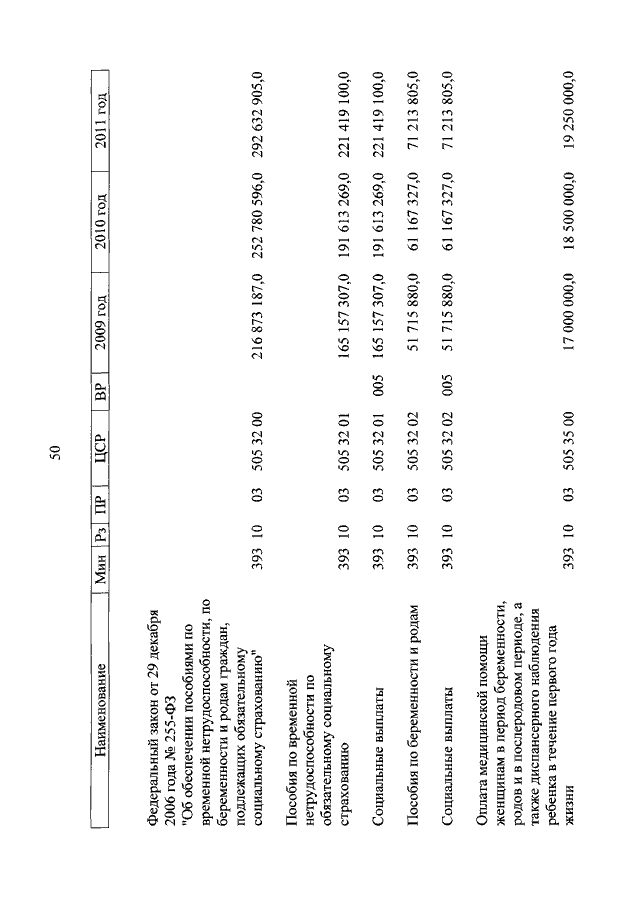 50

| Наименование | Мин | Рз | ПР | ЦСР | ВР | 2009 год | 2010 год | 2011 год |
|---|---|---|---|---|---|---|---|---|
| Федеральный закон от 29 декабря 2006 года № 255-ФЗ "Об обеспечении пособиями по временной нетрудоспособности, по беременности и родам граждан, подлежащих обязательному социальному страхованию" | 393 | 10 | 03 | 505 32 00 | | 216 873 187,0 | 252 780 596,0 | 292 632 905,0 |
| Пособия по временной нетрудоспособности по обязательному социальному страхованию | 393 | 10 | 03 | 505 32 01 | | 165 157 307,0 | 191 613 269,0 | 221 419 100,0 |
| Социальные выплаты | 393 | 10 | 03 | 505 32 01 | 005 | 165 157 307,0 | 191 613 269,0 | 221 419 100,0 |
| Пособия по беременности и родам | 393 | 10 | 03 | 505 32 02 | | 51 715 880,0 | 61 167 327,0 | 71 213 805,0 |
| Социальные выплаты | 393 | 10 | 03 | 505 32 02 | 005 | 51 715 880,0 | 61 167 327,0 | 71 213 805,0 |
| Оплата медицинской помощи женщинам в период беременности, родов и в послеродовом периоде, а также диспансерного наблюдения ребенка в течение первого года жизни | 393 | 10 | 03 | 505 35 00 | | 17 000 000,0 | 18 500 000,0 | 19 250 000,0 |